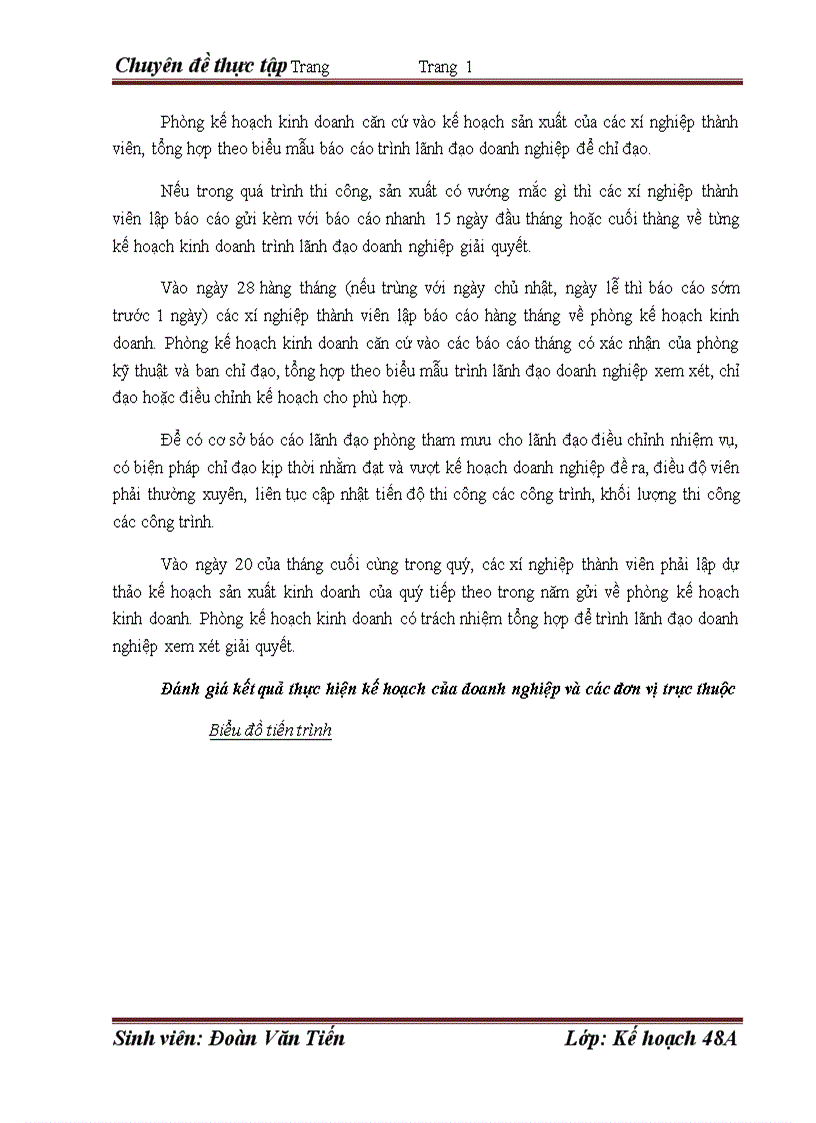 Chuyên đề thực tập Trang Trang 1

Phòng kế hoạch kinh doanh căn cứ vào kế hoạch sản xuất của các xí nghiệp thành viên, tổng hợp theo biểu mẫu báo cáo trình lãnh đạo doanh nghiệp để chỉ đạo.

Nếu trong quá trình thi công, sản xuất có vướng mắc gì thì các xí nghiệp thành viên lập báo cáo gửi kèm với báo cáo nhanh 15 ngày đầu tháng hoặc cuối thàng về từng kế hoạch kinh doanh trình lãnh đạo doanh nghiệp giải quyết.

Vào ngày 28 hàng tháng (nếu trùng với ngày chủ nhật, ngày lễ thì báo cáo sớm trước 1 ngày) các xí nghiệp thành viên lập báo cáo hàng tháng về phòng kế hoạch kinh doanh. Phòng kế hoạch kinh doanh căn cứ vào các báo cáo tháng có xác nhận của phòng kỹ thuật và ban chỉ đạo, tổng hợp theo biểu mẫu trình lãnh đạo doanh nghiệp xem xét, chỉ đạo hoặc điều chỉnh kế hoạch cho phù hợp.

Để có cơ sở báo cáo lãnh đạo phòng tham mưu cho lãnh đạo điều chỉnh nhiệm vụ, có biện pháp chỉ đạo kịp thời nhằm đạt và vượt kế hoạch doanh nghiệp đề ra, điều độ viên phải thường xuyên, liên tục cập nhật tiến độ thi công các công trình, khối lượng thi công các công trình.

Vào ngày 20 của tháng cuối cùng trong quý, các xí nghiệp thành viên phải lập dự thảo kế hoạch sản xuất kinh doanh của quý tiếp theo trong năm gửi về phòng kế hoạch kinh doanh. Phòng kế hoạch kinh doanh có trách nhiệm tổng hợp để trình lãnh đạo doanh nghiệp xem xét giải quyết.

Đánh giá kết quả thực hiện kế hoạch của doanh nghiệp và các đơn vị trực thuộc

Biểu đồ tiến trình

Sinh viên: Đoàn Văn Tiến Lớp: Kế hoạch 48A